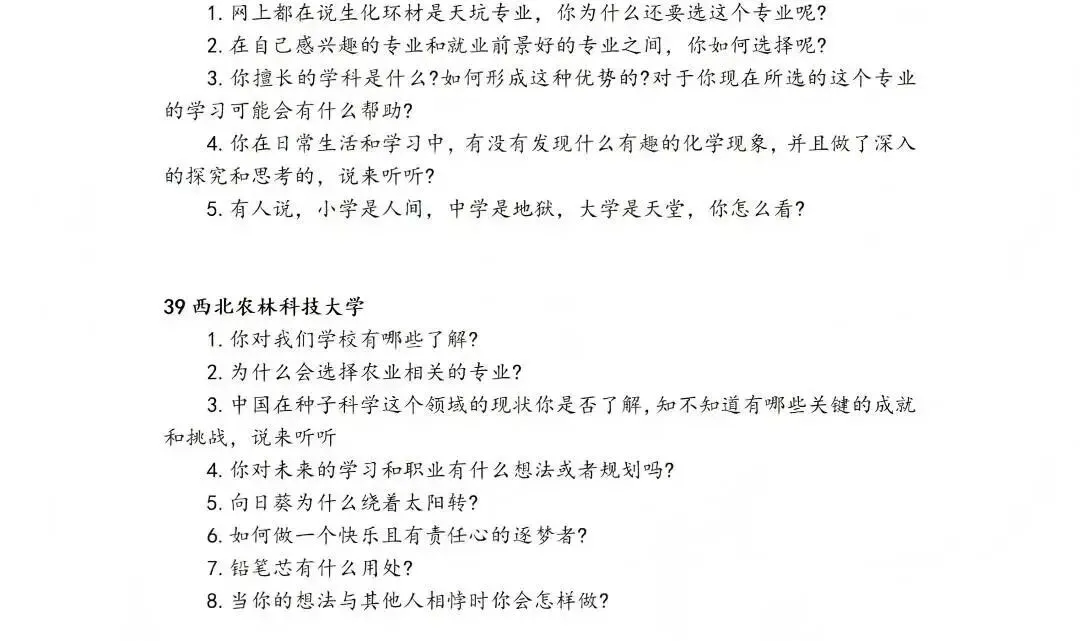 1. 网上都在说生化环材是天坑专业，你为什么还要选这个专业呢?

2. 在自己感兴趣的专业和就业前景好的专业之间，你如何选择呢?

3. 你擅长的学科是什么?如何形成这种优势的?对于你现在所选的这个专业的学习可能会有什么帮助?

4. 你在日常生活和学习中，有没有发现什么有趣的化学现象，并且做了深入的探究和思考的，说来听听?

5. 有人说，小学是人间，中学是地狱，大学是天堂，你怎么看?

39 西北农林科技大学

1. 你对我们学校有哪些了解?

2. 为什么会选择农业相关的专业?

3. 中国在种子科学这个领域的现状你是否了解，知不知道有哪些关键的成就和挑战，说来听听

4. 你对未来的学习和职业有什么想法或者规划吗?

5. 向日葵为什么绕着太阳转?

6. 如何做一个快乐且有责任心的逐梦者?

7. 铅笔芯有什么用处?

8. 当你的想法与其他人相悖时你会怎样做?